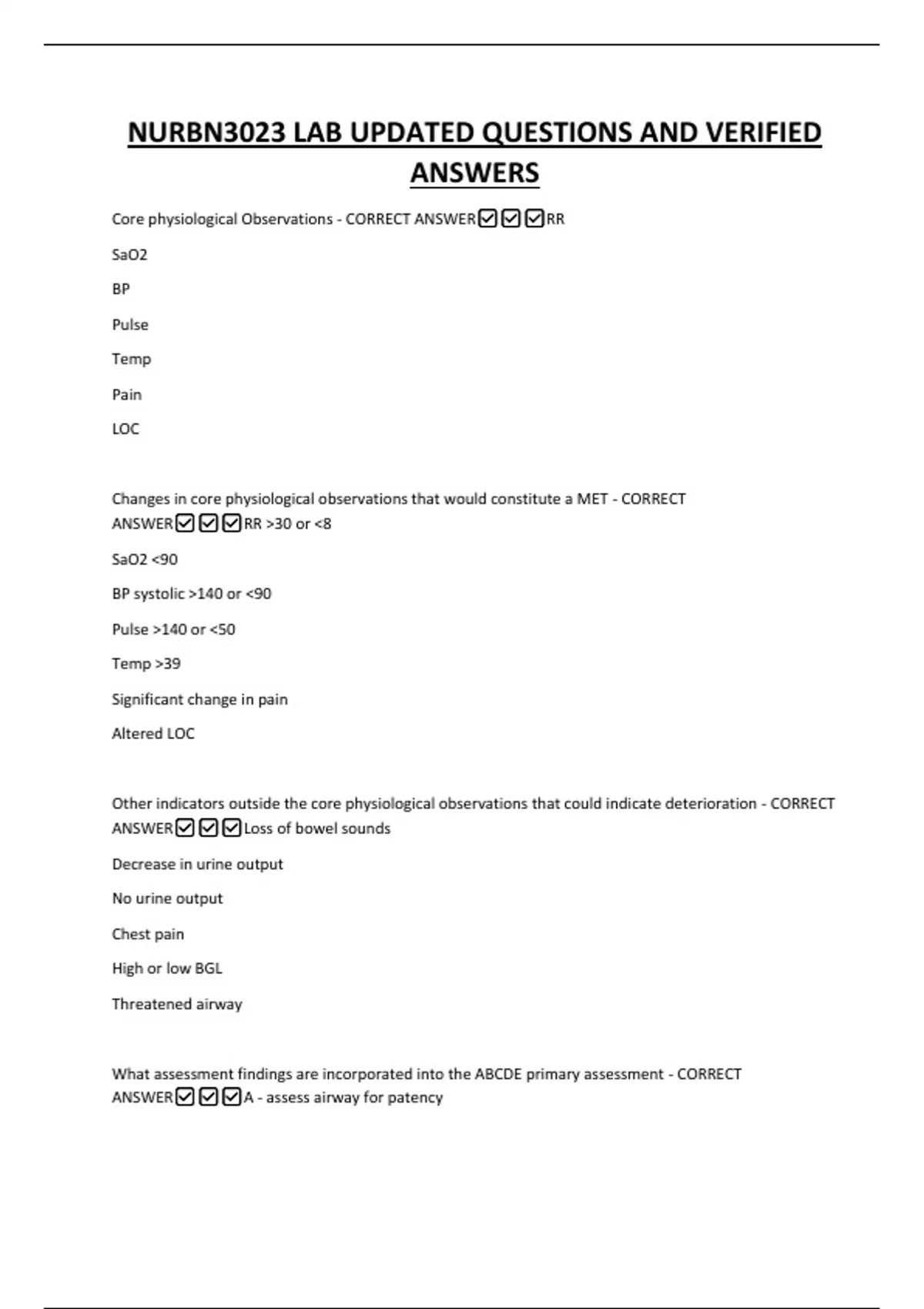 NURBN3023 LAB UPDATED QUESTIONS AND VERIFIED ANSWERS

Core physiological Observations - CORRECT ANSWER☑☑☑RR

SaO2

BP

Pulse

Temp

Pain

LOC

Changes in core physiological observations that would constitute a MET - CORRECT ANSWER☑☑☑RR >30 or <8

SaO2 <90

BP systolic >140 or <90

Pulse >140 or <50

Temp >39

Significant change in pain

Altered LOC

Other indicators outside the core physiological observations that could indicate deterioration - CORRECT ANSWER☑☑☑Loss of bowel sounds

Decrease in urine output

No urine output

Chest pain

High or low BGL

Threatened airway

What assessment findings are incorporated into the ABCDE primary assessment - CORRECT ANSWER☑☑☑A - assess airway for patency